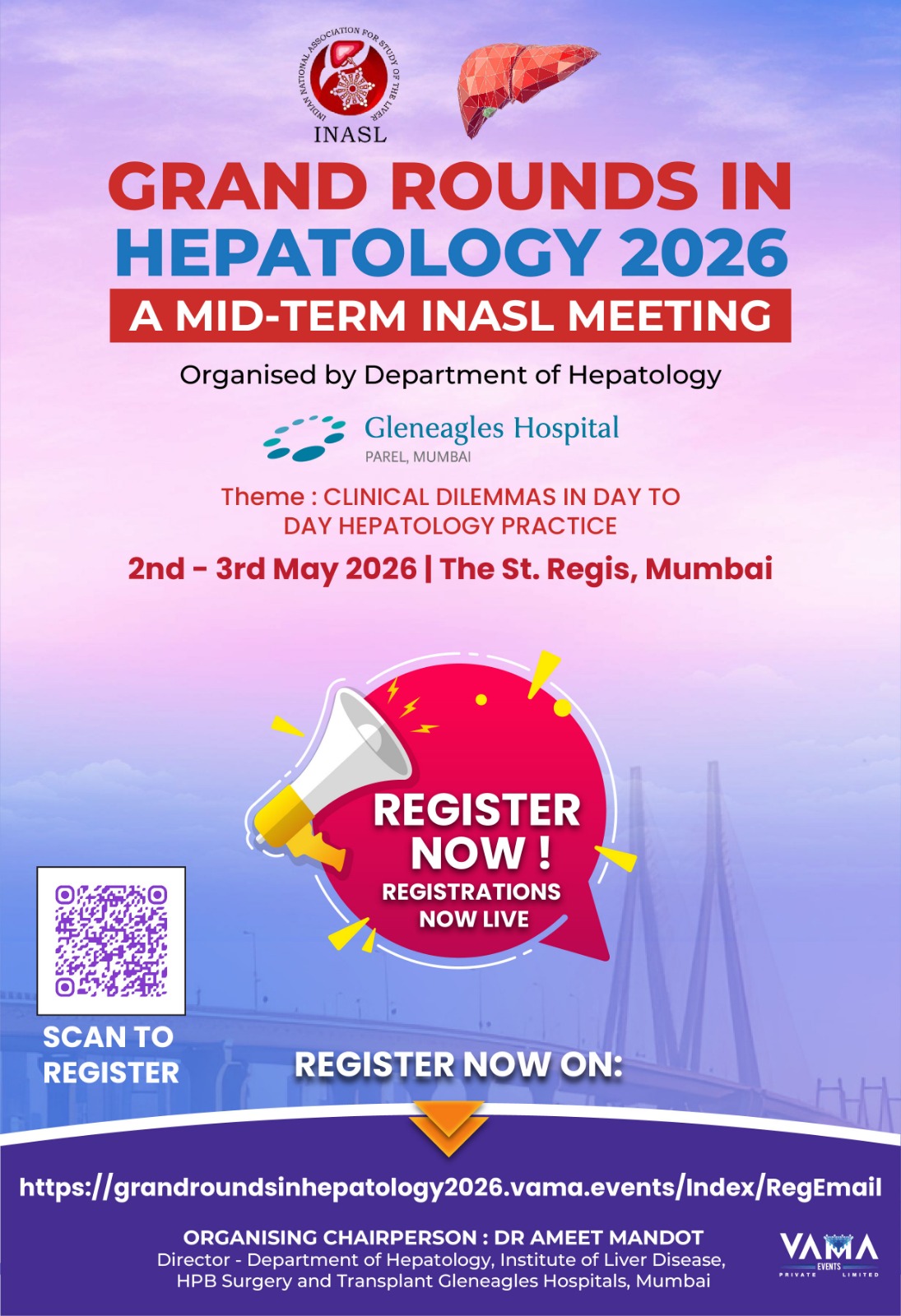 INDIAN NATIONAL ASSOCIATION FOR STUDY OF THE LIVER
INASL

GRAND ROUNDS IN
HEPATOLOGY 2026

A MID-TERM INASL MEETING

Organised by Department of Hepatology

Gleneagles Hospital
PAREL, MUMBAI

Theme : CLINICAL DILEMMAS IN DAY TO DAY HEPATOLOGY PRACTICE

2nd - 3rd May 2026 | The St. Regis, Mumbai

REGISTER NOW !
REGISTRATIONS NOW LIVE

SCAN TO REGISTER

REGISTER NOW ON:

https://grandroundsinhepatology2026.vama.events/Index/RegEmail

ORGANISING CHAIRPERSON : DR AMEET MANDOT
Director - Department of Hepatology, Institute of Liver Disease, HPB Surgery and Transplant Gleneagles Hospitals, Mumbai

VAMA
EVENTS
PRIVATE LIMITED